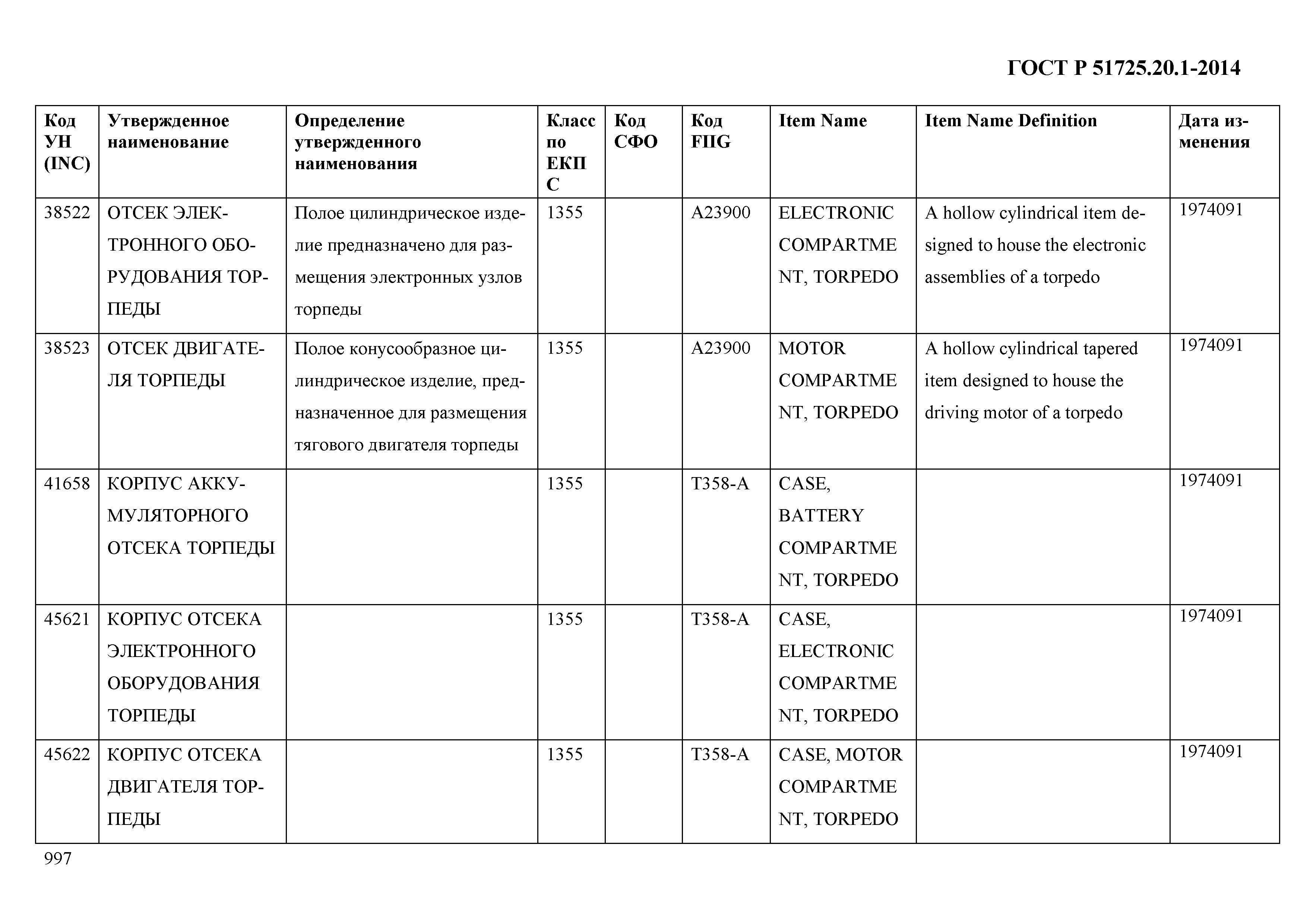 ГОСТ Р 51725.20.1-2014

| Код УН (INC) | Утвержденное наименование | Определение утвержденного наименования | Класс по ЕКПС | Код СФО | Код FIIG | Item Name | Item Name Definition | Дата изменения |
|---|---|---|---|---|---|---|---|---|
| 38522 | ОТСЕК ЭЛЕКТРОННОГО ОБОРУДОВАНИЯ ТОРПЕДЫ | Полое цилиндрическое изделие предназначено для размещения электронных узлов торпеды | 1355 | | A23900 | ELECTRONIC COMPARTMENT, TORPEDO | A hollow cylindrical item designed to house the electronic assemblies of a torpedo | 1974091 |
| 38523 | ОТСЕК ДВИГАТЕЛЯ ТОРПЕДЫ | Полое конусообразное цилиндрическое изделие, предназначенное для размещения тягового двигателя торпеды | 1355 | | A23900 | MOTOR COMPARTMENT, TORPEDO | A hollow cylindrical tapered item designed to house the driving motor of a torpedo | 1974091 |
| 41658 | КОРПУС АККУМУЛЯТОРНОГО ОТСЕКА ТОРПЕДЫ | | 1355 | | T358-A | CASE, BATTERY COMPARTMENT, TORPEDO | | 1974091 |
| 45621 | КОРПУС ОТСЕКА ЭЛЕКТРОННОГО ОБОРУДОВАНИЯ ТОРПЕДЫ | | 1355 | | T358-A | CASE, ELECTRONIC COMPARTMENT, TORPEDO | | 1974091 |
| 45622 | КОРПУС ОТСЕКА ДВИГАТЕЛЯ ТОРПЕДЫ | | 1355 | | T358-A | CASE, MOTOR COMPARTMENT, TORPEDO | | 1974091 |

997